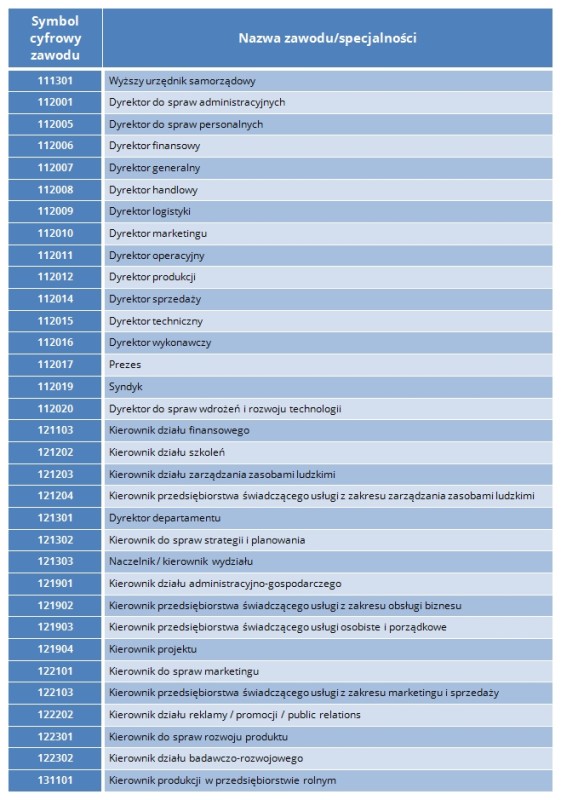 | Symbol cyfrowy zawodu | Nazwa zawodu/specjalności |
|---|---|
| 111301 | Wyższy urzędnik samorządowy |
| 112001 | Dyrektor do spraw administracyjnych |
| 112005 | Dyrektor do spraw personalnych |
| 112006 | Dyrektor finansowy |
| 112007 | Dyrektor generalny |
| 112008 | Dyrektor handlowy |
| 112009 | Dyrektor logistyki |
| 112010 | Dyrektor marketingu |
| 112011 | Dyrektor operacyjny |
| 112012 | Dyrektor produkcji |
| 112014 | Dyrektor sprzedaży |
| 112015 | Dyrektor techniczny |
| 112016 | Dyrektor wykonawczy |
| 112017 | Prezes |
| 112019 | Syndyk |
| 112020 | Dyrektor do spraw wdrożeń i rozwoju technologii |
| 121103 | Kierownik działu finansowego |
| 121202 | Kierownik działu szkoleń |
| 121203 | Kierownik działu zarządzania zasobami ludzkimi |
| 121204 | Kierownik przedsiębiorstwa świadczącego usługi z zakresu zarządzania zasobami ludzkimi |
| 121301 | Dyrektor departamentu |
| 121302 | Kierownik do spraw strategii i planowania |
| 121303 | Naczelnik / kierownik wydziału |
| 121901 | Kierownik działu administracyjno-gospodarczego |
| 121902 | Kierownik przedsiębiorstwa świadczącego usługi z zakresu obsługi biznesu |
| 121903 | Kierownik przedsiębiorstwa świadczącego usługi osobiste i porządkowe |
| 121904 | Kierownik projektu |
| 122101 | Kierownik do spraw marketingu |
| 122103 | Kierownik przedsiębiorstwa świadczącego usługi z zakresu marketingu i sprzedaży |
| 122202 | Kierownik działu reklamy / promocji / public relations |
| 122301 | Kierownik do spraw rozwoju produktu |
| 122302 | Kierownik działu badawczo-rozwojowego |
| 131101 | Kierownik produkcji w przedsiębiorstwie rolnym |